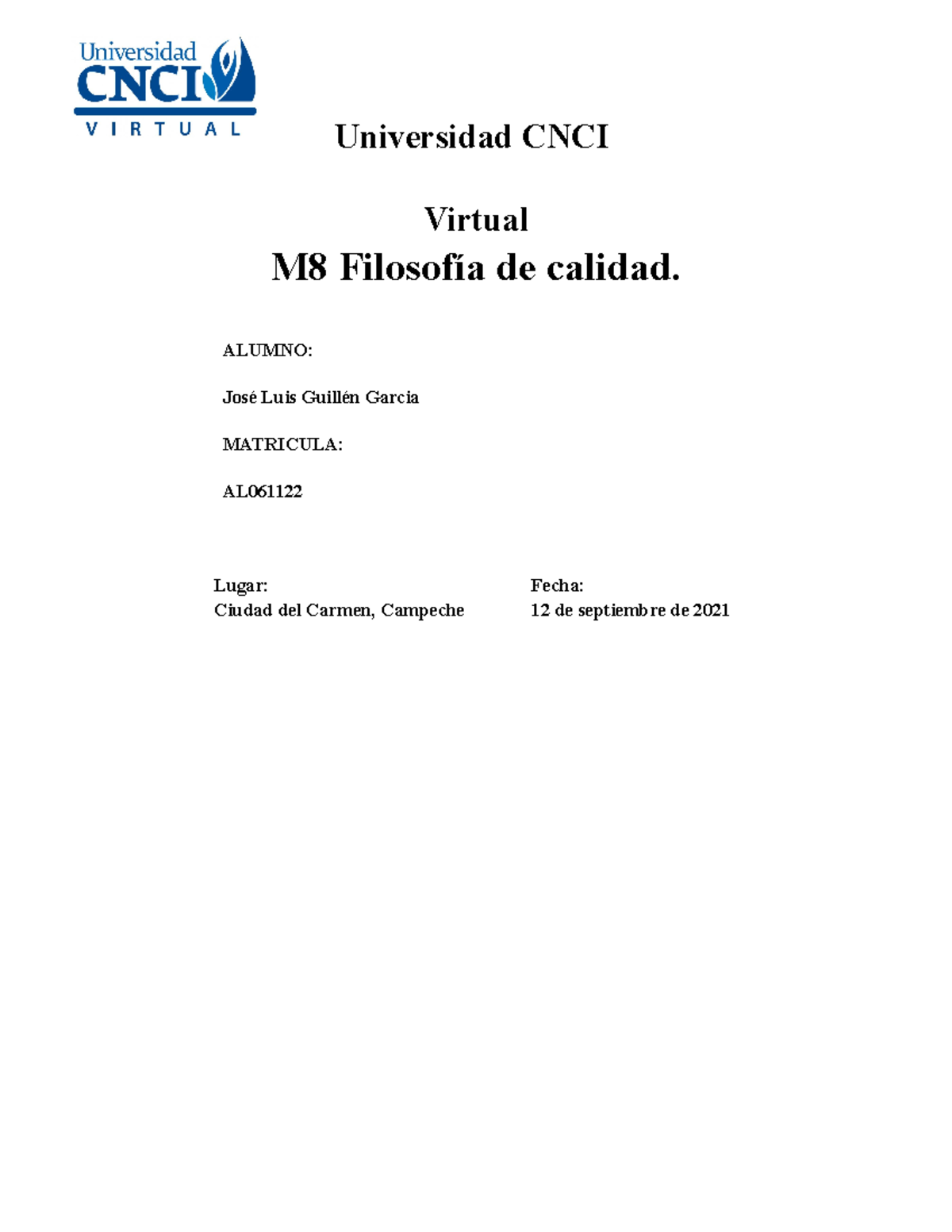 Universidad
CNCI
VIRTUAL

Universidad CNCI

Virtual

M8 Filosofía de calidad.

ALUMNO:

José Luis Guillén Garcia

MATRICULA:

AL061122

Lugar:
Ciudad del Carmen, Campeche

Fecha:
12 de septiembre de 2021